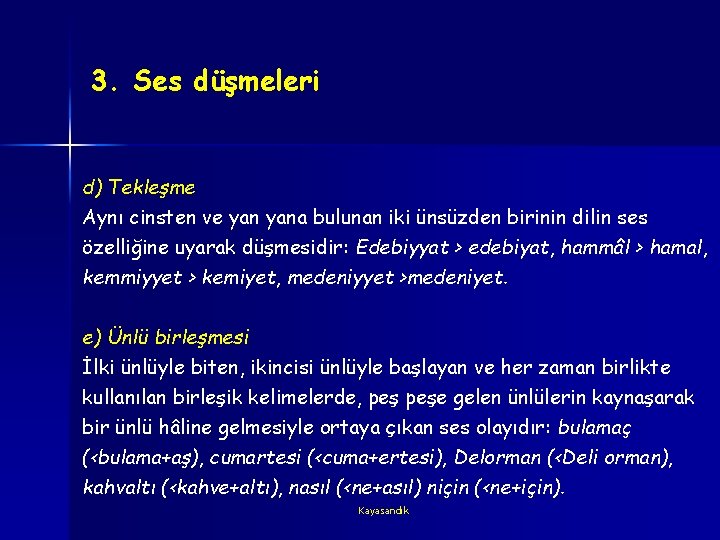 3. Ses düşmeleri

d) Tekleşme

Aynı cinsten ve yan yana bulunan iki ünsüzden birinin dilin ses özelliğine uyarak düşmesidir: Edebiyyat > edebiyat, hammâl > hamal, kemmiyyet > kemiyet, medeniyyet >medeniyet.

e) Ünlü birleşmesi

İlki ünlüyle biten, ikincisi ünlüyle başlayan ve her zaman birlikte kullanılan birleşik kelimelerde, peş peşe gelen ünlülerin kaynaşarak bir ünlü hâline gelmesiyle ortaya çıkan ses olayıdır: bulamaç (<bulama+aş), cumartesi (<cuma+ertesi), Delorman (<Deli orman), kahvaltı (<kahve+altı), nasıl (<ne+asıl) niçin (<ne+için).

Kayasandık